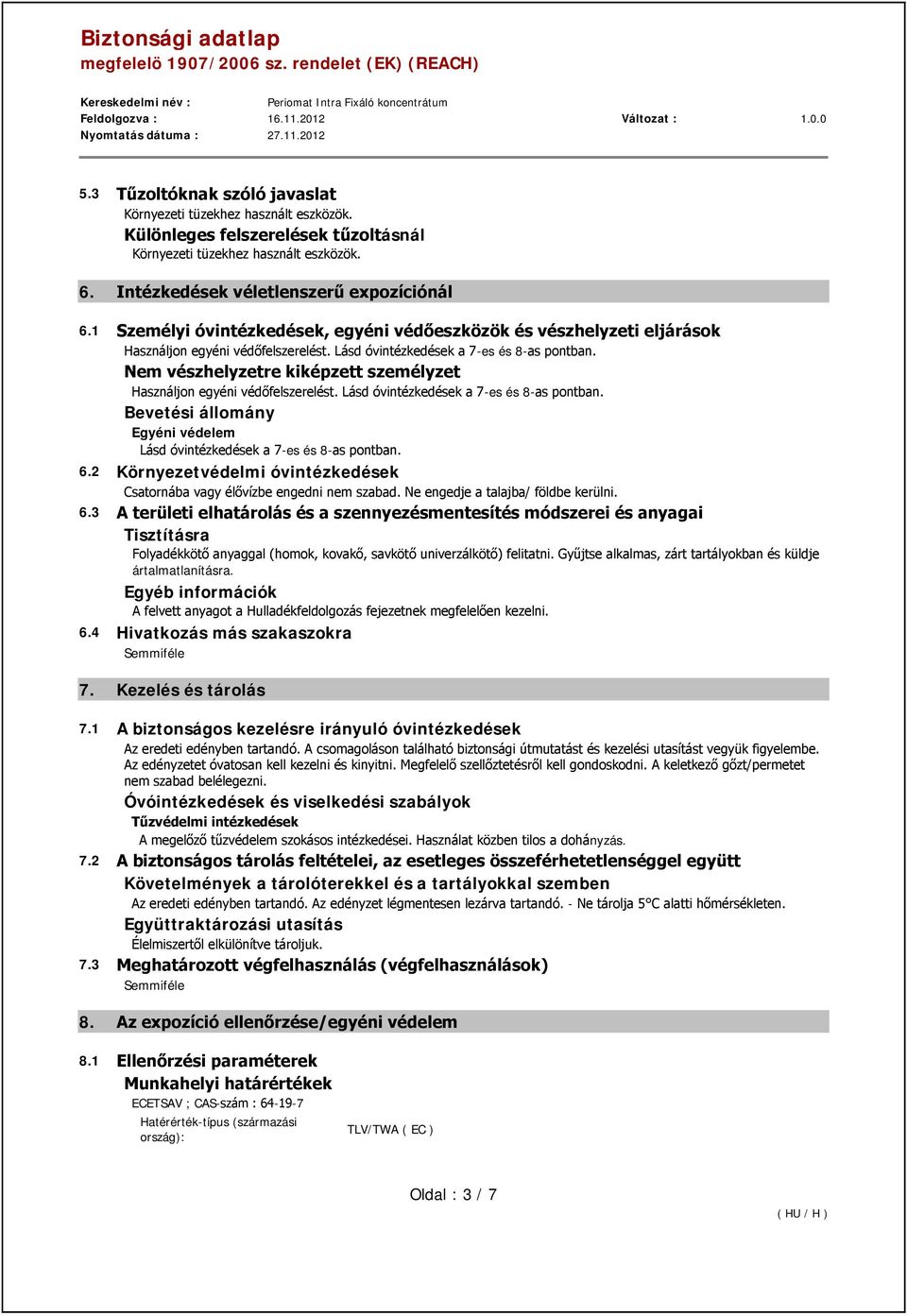 Biztonsági adatlap
megfelelö 1907/2006 sz. rendelet (EK) (REACH)

Kereskedelmi név : Periomat Intra Fixáló koncentrátum
Feldolgozva : 16.11.2012 Változat : 1.0.0
Nyomtatás dátuma : 27.11.2012

5.3 Tűzoltóknak szóló javaslat
Környezeti tüzekhez használt eszközök.
Különleges felszerelések tűzoltásnál
Környezeti tüzekhez használt eszközök.

6. Intézkedések véletlenszerű expozíciónál

6.1 Személyi óvintézkedések, egyéni védőeszközök és vészhelyzeti eljárások
Használjon egyéni védőfelszerelést. Lásd óvintézkedések a 7-es és 8-as pontban.
Nem vészhelyzetre kiképzett személyzet
Használjon egyéni védőfelszerelést. Lásd óvintézkedések a 7-es és 8-as pontban.
Bevetési állomány
Egyéni védelem
Lásd óvintézkedések a 7-es és 8-as pontban.
6.2 Környezetvédelmi óvintézkedések
Csatornába vagy élővízbe engedni nem szabad. Ne engedje a talajba/ földbe kerülni.
6.3 A területi elhatárolás és a szennyezésmentesítés módszerei és anyagai
Tisztításra
Folyadékkötő anyaggal (homok, kovakő, savkötő univerzálkötő) felitatni. Gyűjtse alkalmas, zárt tartályokban és küldje ártalmatlanításra.
Egyéb információk
A felvett anyagot a Hulladékfeldolgozás fejezetnek megfelelően kezelni.
6.4 Hivatkozás más szakaszokra
Semmiféle

7. Kezelés és tárolás

7.1 A biztonságos kezelésre irányuló óvintézkedések
Az eredeti edényben tartandó. A csomagoláson található biztonsági útmutatást és kezelési utasítást vegyük figyelembe. Az edényzetet óvatosan kell kezelni és kinyitni. Megfelelő szellőztetésről kell gondoskodni. A keletkező gőzt/permetet nem szabad belélegezni.
Óvóintézkedések és viselkedési szabályok
Tűzvédelmi intézkedések
A megelőző tűzvédelem szokásos intézkedései. Használat közben tilos a dohányzás.
7.2 A biztonságos tárolás feltételei, az esetleges összeférhetetlenséggel együtt
Követelmények a tárolóterekkel és a tartályokkal szemben
Az eredeti edényben tartandó. Az edényzet légmentesen lezárva tartandó. - Ne tárolja 5°C alatti hőmérsékleten.
Együttraktározási utasítás
Élelmiszertől elkülönítve tároljuk.
7.3 Meghatározott végfelhasználás (végfelhasználások)
Semmiféle

8. Az expozíció ellenőrzése/egyéni védelem

8.1 Ellenőrzési paraméterek
Munkahelyi határértékek
ECETSAV ; CAS-szám : 64-19-7
Határérték-típus (származási ország): TLV/TWA ( EC )

Oldal : 3 / 7
( HU / H )